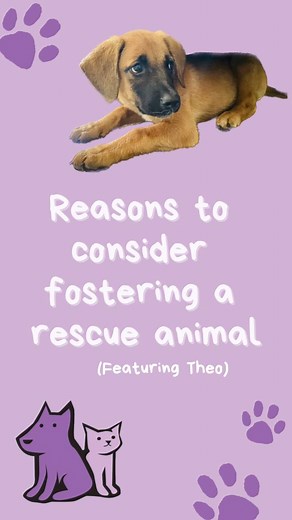 Reasons to consider fostering a rescue animal

(Featuring Theo)